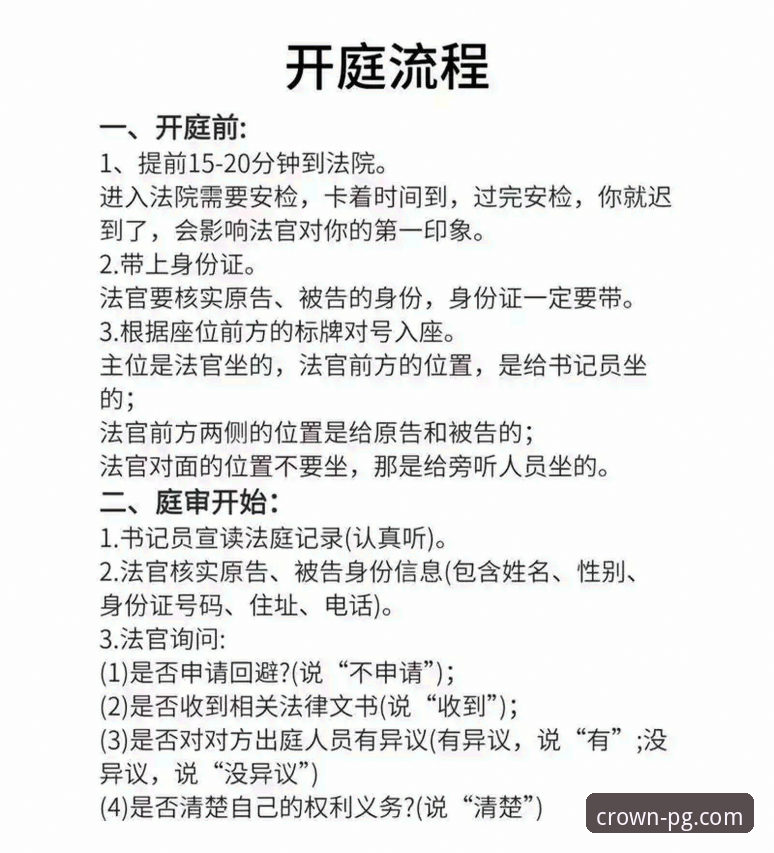 开庭流程

一、开庭前:
1、提前15-20分钟到法院。
进入法院需要安检，卡着时间到，过完安检，你就迟到了，会影响法官对你的第一印象。
2.带上身份证。
法官要核实原告、被告的身份，身份证一定要带。
3.根据座位前方的标牌对号入座。
主位是法官坐的，法官前方的位置，是给书记员坐的;
法官前方两侧的位置是给原告和被告的;
法官对面的位置不要坐，那是给旁听人员坐的。

二、庭审开始:
1.书记员宣读法庭记录(认真听)。
2.法官核实原告、被告身份信息(包含姓名、性别、身份证号码、住址、电话)。
3.法官询问:
(1)是否申请回避?(说“不申请”);
(2)是否收到相关法律文书(说“收到”);
(3)是否对对方出庭人员有异议(有异议，说“有”;没异议，说“没异议”)
(4)是否清楚自己的权利义务?(说“清楚”)

crown-pg.com